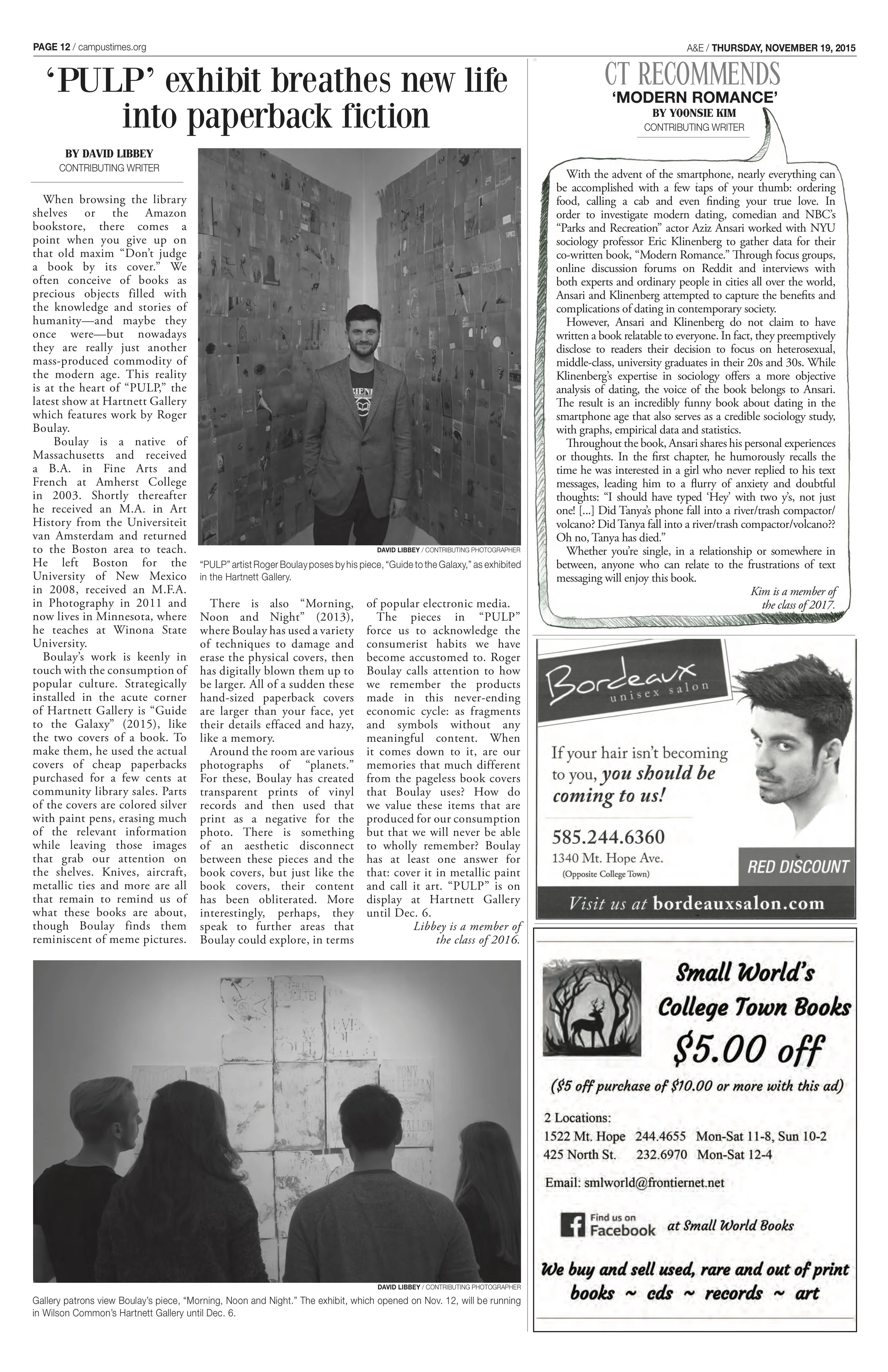 PAGE 12 / campustimes.org

A&E / THURSDAY, NOVEMBER 19, 2015

'PULP' exhibit breathes new life into paperback fiction

BY DAVID LIBBEY
CONTRIBUTING WRITER

When browsing the library shelves or the Amazon bookstore, there comes a point when you give up on that old maxim "Don't judge a book by its cover." We often conceive of books as precious objects filled with the knowledge and stories of humanity—and maybe they once were—but nowadays they are really just another mass-produced commodity of the modern age. This reality is at the heart of "PULP," the latest show at Hartnett Gallery which features work by Roger Boulay.

Boulay is a native of Massachusetts and received a B.A. in Fine Arts and French at Amherst College in 2003. Shortly thereafter he received an M.A. in Art History from the Universiteit van Amsterdam and returned to the Boston area to teach. He left Boston for the University of New Mexico in 2008, received an M.F.A. in Photography in 2011 and now lives in Minnesota, where he teaches at Winona State University.

Boulay's work is keenly in touch with the consumption of popular culture. Strategically installed in the acute corner of Hartnett Gallery is "Guide to the Galaxy" (2015), like the two covers of a book. To make them, he used the actual covers of cheap paperbacks purchased for a few cents at community library sales. Parts of the covers are colored silver with paint pens, erasing much of the relevant information while leaving those images that grab our attention on the shelves. Knives, aircraft, metallic ties and more are all that remain to remind us of what these books are about, though Boulay finds them reminiscent of meme pictures.

DAVID LIBBEY / CONTRIBUTING PHOTOGRAPHER
"PULP" artist Roger Boulay poses by his piece, "Guide to the Galaxy," as exhibited in the Hartnett Gallery.

There is also "Morning, Noon and Night" (2013), where Boulay has used a variety of techniques to damage and erase the physical covers, then has digitally blown them up to be larger. All of a sudden these hand-sized paperback covers are larger than your face, yet their details effaced and hazy, like a memory.

Around the room are various photographs of "planets." For these, Boulay has created transparent prints of vinyl records and then used that print as a negative for the photo. There is something of an aesthetic disconnect between these pieces and the book covers, but just like the book covers, their content has been obliterated. More interestingly, perhaps, they speak to further areas that Boulay could explore, in terms of popular electronic media.

The pieces in "PULP" force us to acknowledge the consumerist habits we have become accustomed to. Roger Boulay calls attention to how we remember the products made in this never-ending economic cycle: as fragments and symbols without any meaningful content. When it comes down to it, are our memories that much different from the pageless book covers that Boulay uses? How do we value these items that are produced for our consumption but that we will never be able to wholly remember? Boulay has at least one answer for that: cover it in metallic paint and call it art. "PULP" is on display at Hartnett Gallery until Dec. 6.

Libbey is a member of the class of 2016.

DAVID LIBBEY / CONTRIBUTING PHOTOGRAPHER
Gallery patrons view Boulay's piece, "Morning, Noon and Night." The exhibit, which opened on Nov. 12, will be running in Wilson Common's Hartnett Gallery until Dec. 6.

CT RECOMMENDS
'MODERN ROMANCE'
BY YOONSIE KIM
CONTRIBUTING WRITER

With the advent of the smartphone, nearly everything can be accomplished with a few taps of your thumb: ordering food, calling a cab and even finding your true love. In order to investigate modern dating, comedian and NBC's "Parks and Recreation" actor Aziz Ansari worked with NYU sociology professor Eric Klinenberg to gather data for their co-written book, "Modern Romance." Through focus groups, online discussion forums on Reddit and interviews with both experts and ordinary people in cities all over the world, Ansari and Klinenberg attempted to capture the benefits and complications of dating in contemporary society.

However, Ansari and Klinenberg do not claim to have written a book relatable to everyone. In fact, they preemptively disclose to readers their decision to focus on heterosexual, middle-class, university graduates in their 20s and 30s. While Klinenberg's expertise in sociology offers a more objective analysis of dating, the voice of the book belongs to Ansari. The result is an incredibly funny book about dating in the smartphone age that also serves as a credible sociology study, with graphs, empirical data and statistics.

Throughout the book, Ansari shares his personal experiences or thoughts. In the first chapter, he humorously recalls the time he was interested in a girl who never replied to his text messages, leading him to a flurry of anxiety and doubtful thoughts: "I should have typed 'Hey' with two y's, not just one! [...] Did Tanya's phone fall into a river/trash compactor/volcano? Did Tanya fall into a river/trash compactor/volcano?? Oh no, Tanya has died."

Whether you're single, in a relationship or somewhere in between, anyone who can relate to the frustrations of text messaging will enjoy this book.

Kim is a member of the class of 2017.

Bordeaux
unisex salon
If your hair isn't becoming to you, you should be coming to us!
585.244.6360
1340 Mt. Hope Ave.
(Opposite College Town)
RED DISCOUNT
Visit us at bordeauxsalon.com

Small World's College Town Books
$5.00 off
($5 off purchase of $10.00 or more with this ad)
2 Locations:
1522 Mt. Hope 244.4655 Mon-Sat 11-8, Sun 10-2
425 North St. 232.6970 Mon-Sat 12-4
Email: smlworld@frontiernet.net
Find us on Facebook at Small World Books
We buy and sell used, rare and out of print books ~ cds ~ records ~ art